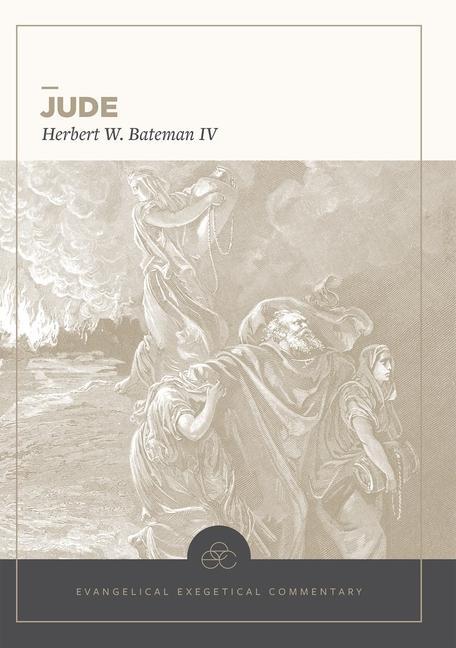 JUDE
Herbert W. Bateman IV

EVANGELICAL EXEGETICAL COMMENTARY